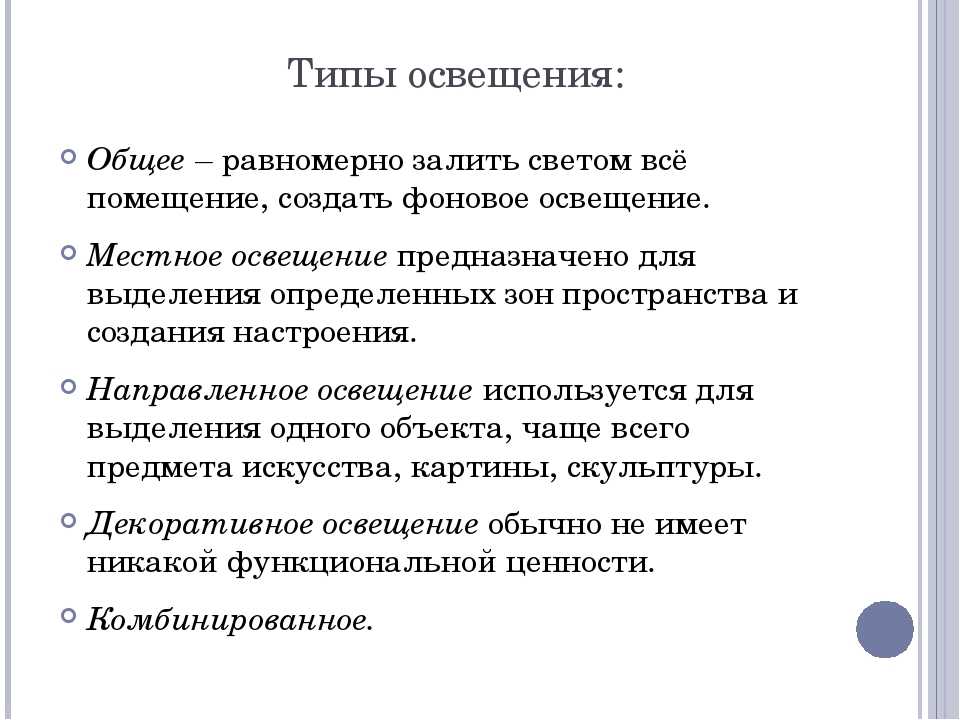 Типы освещения:

Общее – равномерно залить светом всё помещение, создать фоновое освещение.

Местное освещение предназначено для выделения определенных зон пространства и создания настроения.

Направленное освещение используется для выделения одного объекта, чаще всего предмета искусства, картины, скульптуры.

Декоративное освещение обычно не имеет никакой функциональной ценности.

Комбинированное.